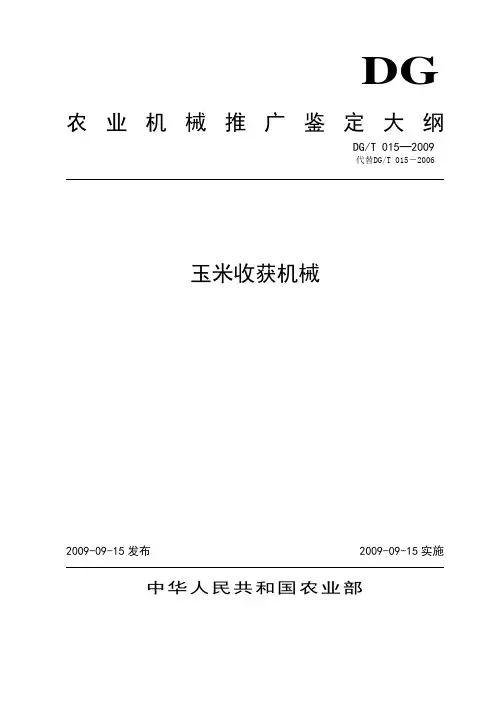 DG

农业机械推广鉴定大纲

DG/T 015—2009
代替DG/T 015－2006

玉米收获机械

2009-09-15 发布

2009-09-15 实施

中华人民共和国农业部